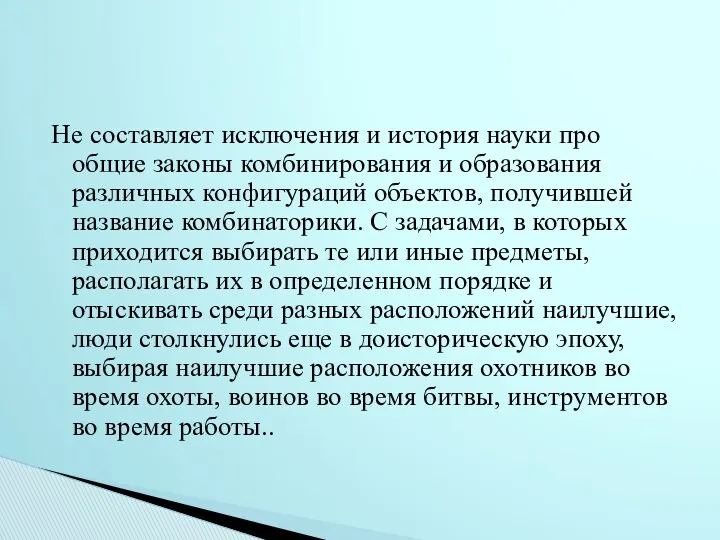 Не составляет исключения и история науки про общие законы комбинирования и образования различных конфигураций объектов, получившей название комбинаторики. С задачами, в которых приходится выбирать те или иные предметы, располагать их в определенном порядке и отыскивать среди разных расположений наилучшие, люди столкнулись еще в доисторическую эпоху, выбирая наилучшие расположения охотников во время охоты, воинов во время битвы, инструментов во время работы..